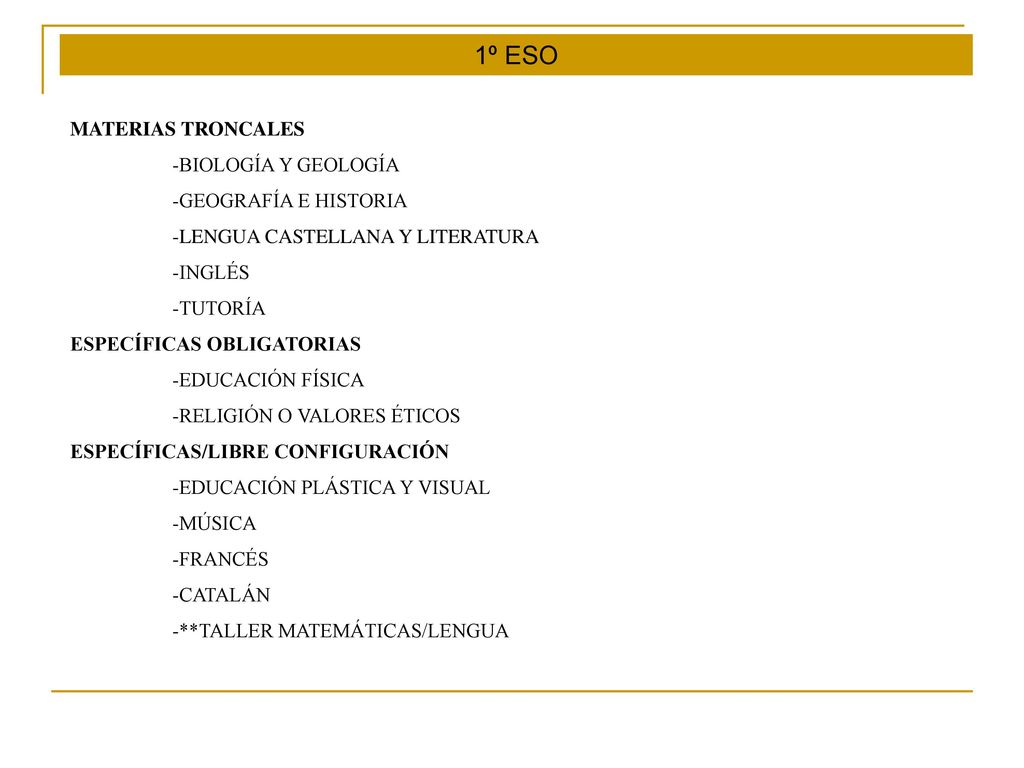 1º ESO

MATERIAS TRONCALES

-BIOLOGÍA Y GEOLOGÍA

-GEOGRAFÍA E HISTORIA

-LENGUA CASTELLANA Y LITERATURA

-INGLÉS

-TUTORÍA

ESPECÍFICAS OBLIGATORIAS

-EDUCACIÓN FÍSICA

-RELIGIÓN O VALORES ÉTICOS

ESPECÍFICAS/LIBRE CONFIGURACIÓN

-EDUCACIÓN PLÁSTICA Y VISUAL

-MÚSICA

-FRANCÉS

-CATALÁN

-**TALLER MATEMÁTICAS/LENGUA